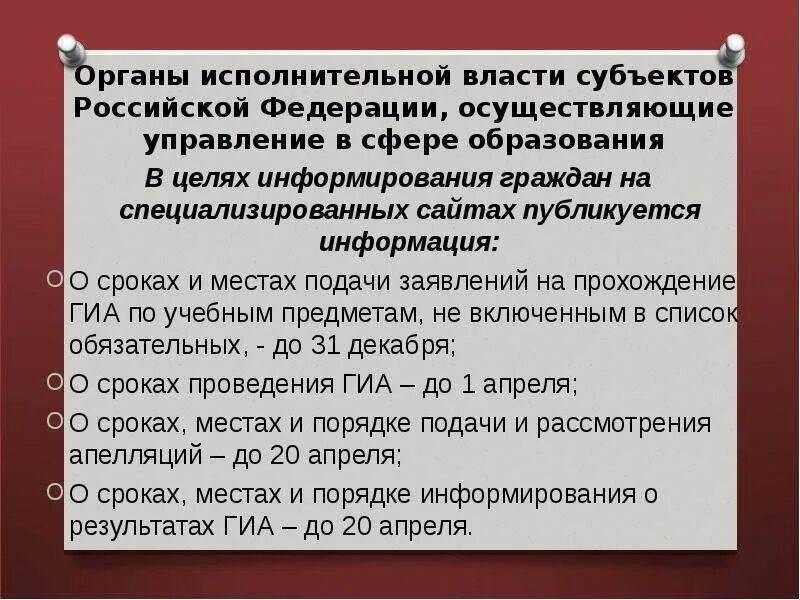 Органы исполнительной власти субъектов Российской Федерации, осуществляющие управление в сфере образования

В целях информирования граждан на специализированных сайтах публикуется информация:

О сроках и местах подачи заявлений на прохождение ГИА по учебным предметам, не включенным в список обязательных, - до 31 декабря;

О сроках проведения ГИА – до 1 апреля;

О сроках, местах и порядке подачи и рассмотрения апелляций – до 20 апреля;

О сроках, местах и порядке информирования о результатах ГИА – до 20 апреля.